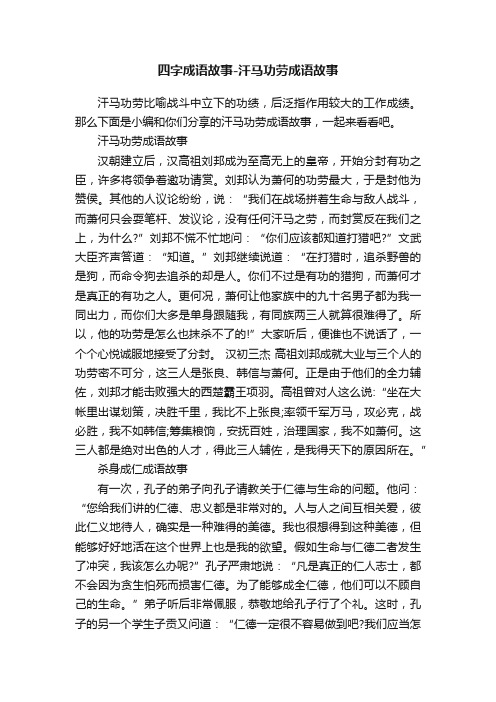 四字成语故事-汗马功劳成语故事

汗马功劳比喻战斗中立下的功绩，后泛指作用较大的工作成绩。那么下面是小编和你们分享的汗马功劳成语故事，一起来看看吧。

汗马功劳成语故事

汉朝建立后，汉高祖刘邦成为至高无上的皇帝，开始分封有功之臣，许多将领争着邀功请赏。刘邦认为萧何的功劳最大，于是封他为赞侯。其他的人议论纷纷，说：“我们在战场拼着生命与敌人战斗，而萧何只会耍笔杆、发议论，没有任何汗马之劳，而封赏反在我们之上，为什么?”刘邦不慌不忙地问：“你们应该都知道打猎吧?”文武大臣齐声答道：“知道。”刘邦继续说道：“在打猎时，追杀野兽的是狗，而命令狗去追杀的却是人。你们不过是有功的猎狗，而萧何才是真正的有功之人。更何况，萧何让他家族中的九十名男子都为我一同出力，而你们大多是单身跟随我，有同族两三人就算很难得了。所以，他的功劳是怎么也抹杀不了的!”大家听后，便谁也不说话了，一个个心悦诚服地接受了分封。 汉初三杰 高祖刘邦成就大业与三个人的功劳密不可分，这三人是张良、韩信与萧何。正是由于他们的全力辅佐，刘邦才能击败强大的西楚霸王项羽。高祖曾对人这么说:“坐在大帐里出谋划策，决胜千里，我比不上张良;率领千军万马，攻必克，战必胜，我不如韩信;筹集粮饷，安抚百姓，治理国家，我不如萧何。这三人都是绝对出色的人才，得此三人辅佐，是我得天下的原因所在。”

杀身成仁成语故事

有一次，孔子的弟子向孔子请教关于仁德与生命的问题。他问：“您给我们讲的仁德、忠义都是非常对的。人与人之间互相关爱，彼此仁义地待人，确实是一种难得的美德。我也很想得到这种美德，但能够好好地活在这个世界上也是我的欲望。假如生命与仁德二者发生了冲突，我该怎么办呢?”孔子严肃地说：“凡是真正的仁人志士，都不会因为贪生怕死而损害仁德。为了能够成全仁德，他们可以不顾自己的生命。”弟子听后非常佩服，恭敬地给孔子行了个礼。这时，孔子的另一个学生子贡又问道：“仁德一定很不容易做到吧?我们应当怎